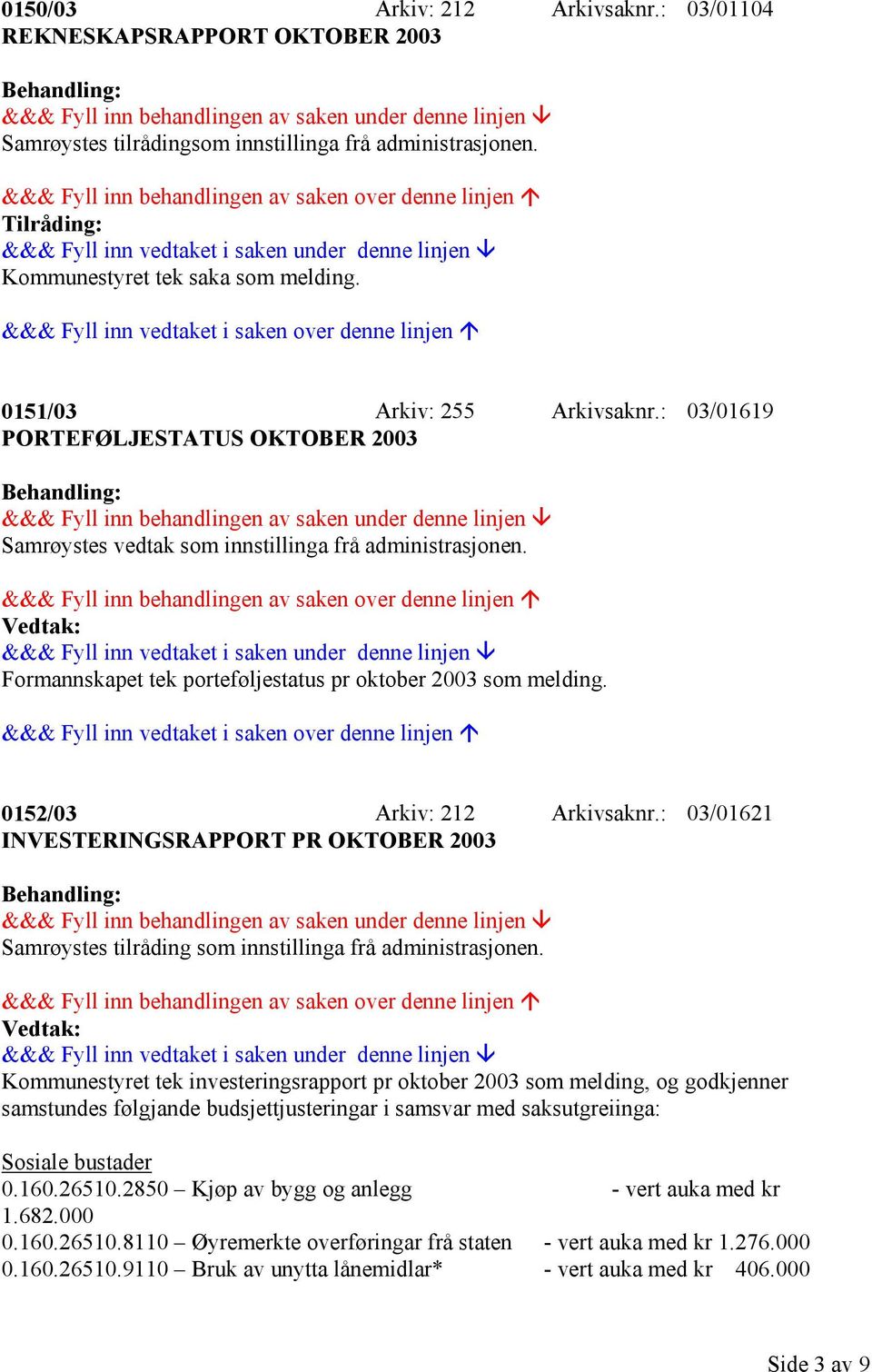 0150/03 Arkiv: 212 Arkivsaknr.: 03/01104
REKNESKAPSRAPPORT OKTOBER 2003

Behandling:
&&& Fyll inn behandlingen av saken under denne linjen ↓
Samrøystes tilrådingsom innstillinga frå administrasjonen.

&&& Fyll inn behandlingen av saken over denne linjen ↑
Tilråding:
&&& Fyll inn vedtaket i saken under denne linjen ↓
Kommunestyret tek saka som melding.

&&& Fyll inn vedtaket i saken over denne linjen ↑

0151/03 Arkiv: 255 Arkivsaknr.: 03/01619
PORTEFØLJESTATUS OKTOBER 2003

Behandling:
&&& Fyll inn behandlingen av saken under denne linjen ↓
Samrøystes vedtak som innstillinga frå administrasjonen.

&&& Fyll inn behandlingen av saken over denne linjen ↑
Vedtak:
&&& Fyll inn vedtaket i saken under denne linjen ↓
Formannskapet tek porteføljestatus pr oktober 2003 som melding.

&&& Fyll inn vedtaket i saken over denne linjen ↑

0152/03 Arkiv: 212 Arkivsaknr.: 03/01621
INVESTERINGSRAPPORT PR OKTOBER 2003

Behandling:
&&& Fyll inn behandlingen av saken under denne linjen ↓
Samrøystes tilråding som innstillinga frå administrasjonen.

&&& Fyll inn behandlingen av saken over denne linjen ↑
Vedtak:
&&& Fyll inn vedtaket i saken under denne linjen ↓
Kommunestyret tek investeringsrapport pr oktober 2003 som melding, og godkjenner samstundes følgjande budsjettjusteringar i samsvar med saksutgreiinga:

Sosiale bustader
0.160.26510.2850 – Kjøp av bygg og anlegg - vert auka med kr 1.682.000
0.160.26510.8110 – Øyremerkte overføringar frå staten - vert auka med kr 1.276.000
0.160.26510.9110 – Bruk av unytta lånemidlar* - vert auka med kr 406.000

Side 3 av 9